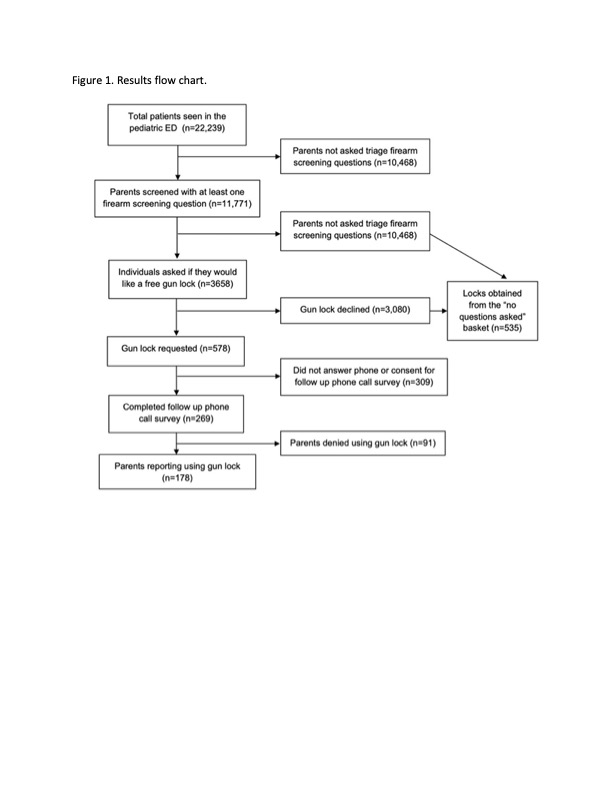 Figure 1. Results flow chart.

Total patients seen in the pediatric ED (n=22,239)

Parents not asked triage firearm screening questions (n=10,468)

Parents screened with at least one firearm screening question (n=11,771)

Parents not asked triage firearm screening questions (n=10,468)

Individuals asked if they would like a free gun lock (n=3658)

Gun lock declined (n=3,080)

Locks obtained from the "no questions asked" basket (n=535)

Gun lock requested (n=578)

Did not answer phone or consent for follow up phone call survey (n=309)

Completed follow up phone call survey (n=269)

Parents denied using gun lock (n=91)

Parents reporting using gun lock (n=178)